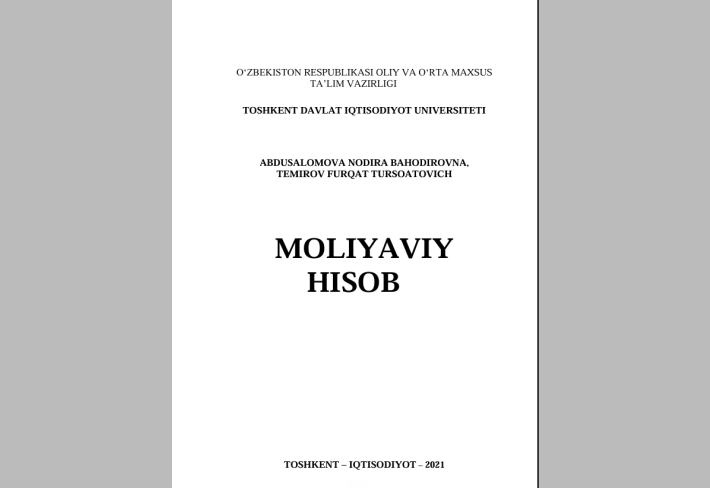 O‘ZBEKISTON RESPUBLIKASI OLIY VA O‘RTA MAXSUS TA’LIM VAZIRLIGI

TOSHKENT DAVLAT IQTISODIYOT UNIVERSITETI

ABDUSALOMOVA NODIRA BAHODIROVNA, TEMIROV FURQAT TURSOATOVICH

MOLIYAVIY HISOB

TOSHKENT – IQTISODIYOT – 2021